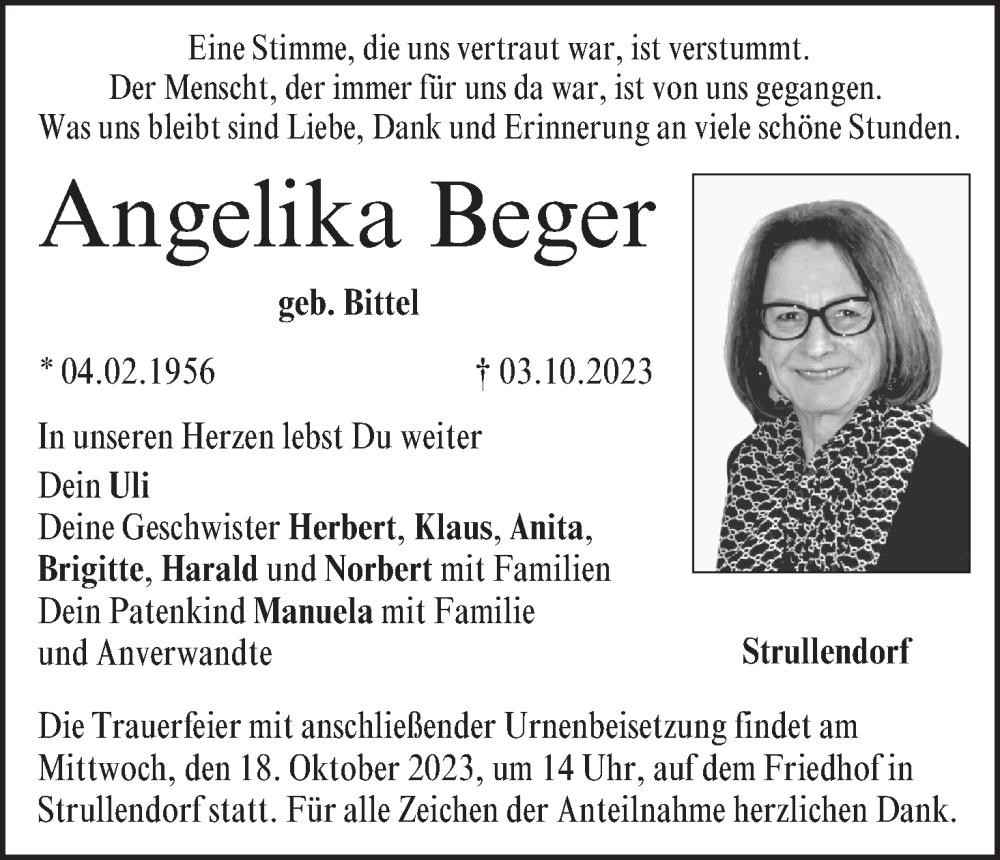 Eine Stimme, die uns vertraut war, ist verstummt.
Der Menscht, der immer für uns da war, ist von uns gegangen.
Was uns bleibt sind Liebe, Dank und Erinnerung an viele schöne Stunden.

Angelika Beger

geb. Bittel

* 04.02.1956 † 03.10.2023

In unseren Herzen lebst Du weiter
Dein Uli
Deine Geschwister Herbert, Klaus, Anita, Brigitte, Harald und Norbert mit Familien
Dein Patenkind Manuela mit Familie
und Anverwandte

Strullendorf

Die Trauerfeier mit anschließender Urnenbeisetzung findet am Mittwoch, den 18. Oktober 2023, um 14 Uhr, auf dem Friedhof in Strullendorf statt. Für alle Zeichen der Anteilnahme herzlichen Dank.